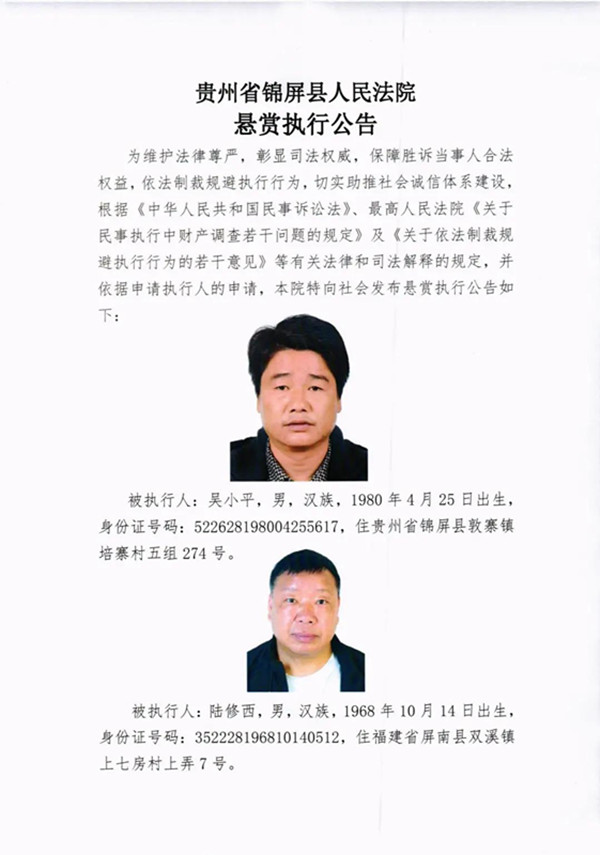 贵州省锦屏县人民法院
悬赏执行公告

为维护法律尊严，彰显司法权威，保障胜诉当事人合法权益，依法制裁规避执行行为，切实助推社会诚信体系建设，根据《中华人民共和国民事诉讼法》、最高人民法院《关于民事执行中财产调查若干问题的规定》及《关于依法制裁规避执行行为的若干意见》等有关法律和司法解释的规定，并依据申请执行人的申请，本院特向社会发布悬赏执行公告如下：

被执行人：吴小平，男，汉族，1980年4月25日出生，身份证号码：522628198004255617，住贵州省锦屏县敦寨镇培寨村五组274号。

被执行人：陆修西，男，汉族，1968年10月14日出生，身份证号码：352228196810140512，住福建省屏南县双溪镇上七房村上弄7号。